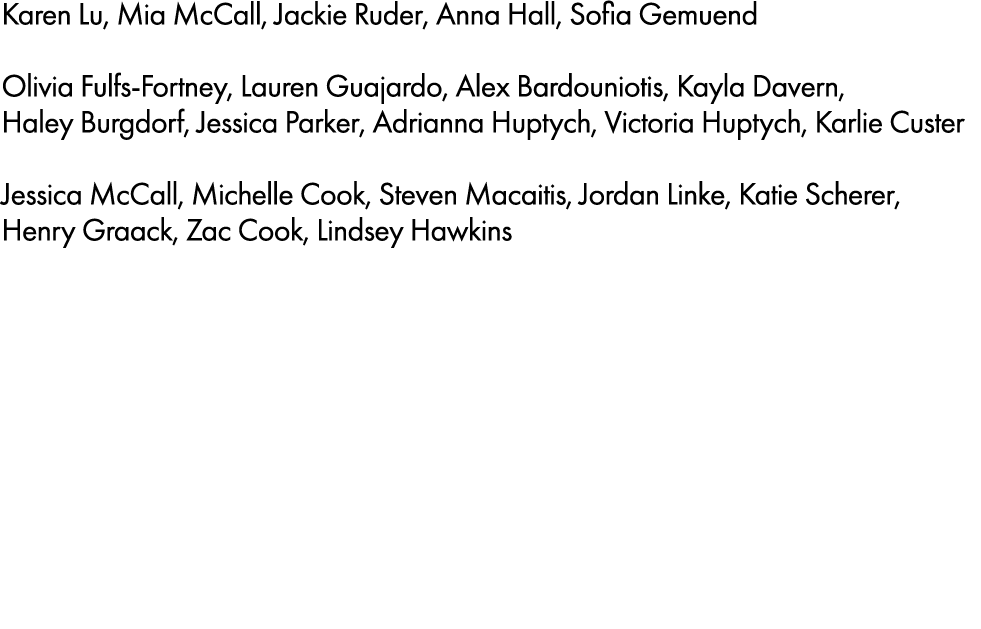 Karen Lu, Mia McCall, Jackie Ruder, Anna Hall, Sofia Gemuend

Olivia Fulfs-Fortney, Lauren Guajardo, Alex Bardouniotis, Kayla Davern, Haley Burgdorf, Jessica Parker, Adrianna Huptych, Victoria Huptych, Karlie Custer

Jessica McCall, Michelle Cook, Steven Macaitis, Jordan Linke, Katie Scherer, Henry Graack, Zac Cook, Lindsey Hawkins